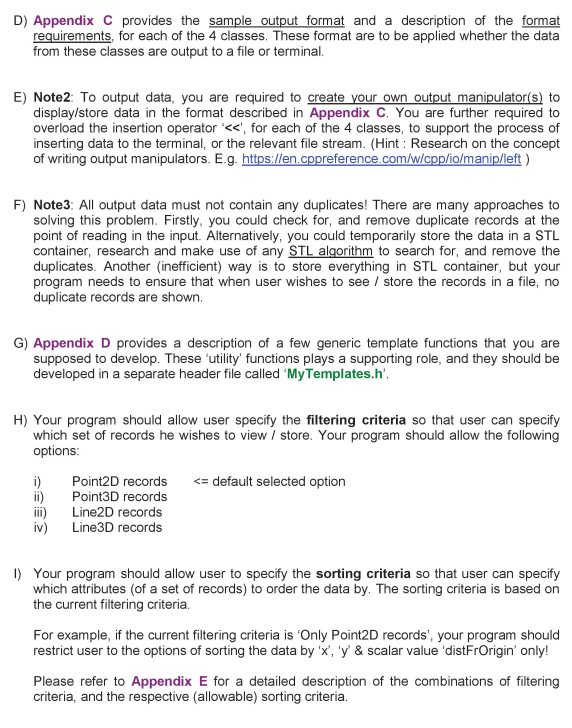 D) Appendix C provides the sample output format and a description of the format requirements, for each of the 4 classes. These format are to be applied whether the data from these classes are output to a file or terminal.

E) Note2: To output data, you are required to create your own output manipulator(s) to display/store data in the format described in Appendix C. You are further required to overload the insertion operator '<<', for each of the 4 classes, to support the process of inserting data to the terminal, or the relevant file stream. (Hint : Research on the concept of writing output manipulators. E.g. https://en.cppreference.com/w/cpp/io/manip/left )

F) Note3: All output data must not contain any duplicates! There are many approaches to solving this problem. Firstly, you could check for, and remove duplicate records at the point of reading in the input. Alternatively, you could temporarily store the data in a STL container, research and make use of any STL algorithm to search for, and remove the duplicates. Another (inefficient) way is to store everything in STL container, but your program needs to ensure that when user wishes to see / store the records in a file, no duplicate records are shown.

G) Appendix D provides a description of a few generic template functions that you are supposed to develop. These 'utility' functions plays a supporting role, and they should be developed in a separate header file called 'MyTemplates.h'.

H) Your program should allow user specify the filtering criteria so that user can specify which set of records he wishes to view / store. Your program should allow the following options:

i) Point2D records <= default selected option
ii) Point3D records
iii) Line2D records
iv) Line3D records

I) Your program should allow user to specify the sorting criteria so that user can specify which attributes (of a set of records) to order the data by. The sorting criteria is based on the current filtering criteria.

For example, if the current filtering criteria is 'Only Point2D records', your program should restrict user to the options of sorting the data by 'x', 'y' & scalar value 'distFrOrigin' only!

Please refer to Appendix E for a detailed description of the combinations of filtering criteria, and the respective (allowable) sorting criteria.